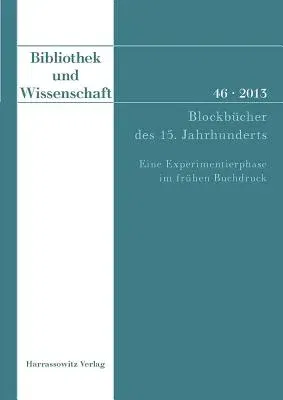 Bibliothek und Wissenschaft

46 · 2013

Blockbücher des 15. Jahrhunderts

Eine Experimentierphase im frühen Buchdruck

Harrassowitz Verlag